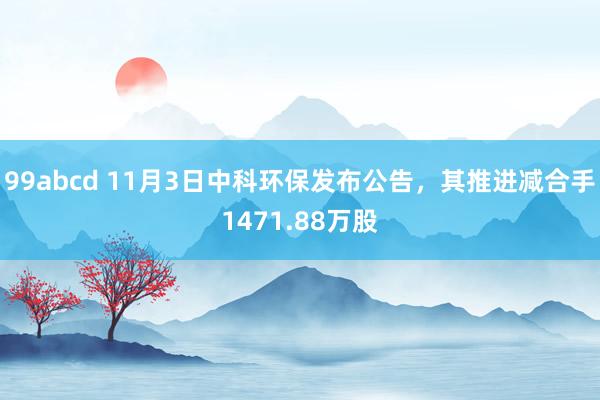 99abcd 11月3日中科环保发布公告，其推进减合手1471.88万股